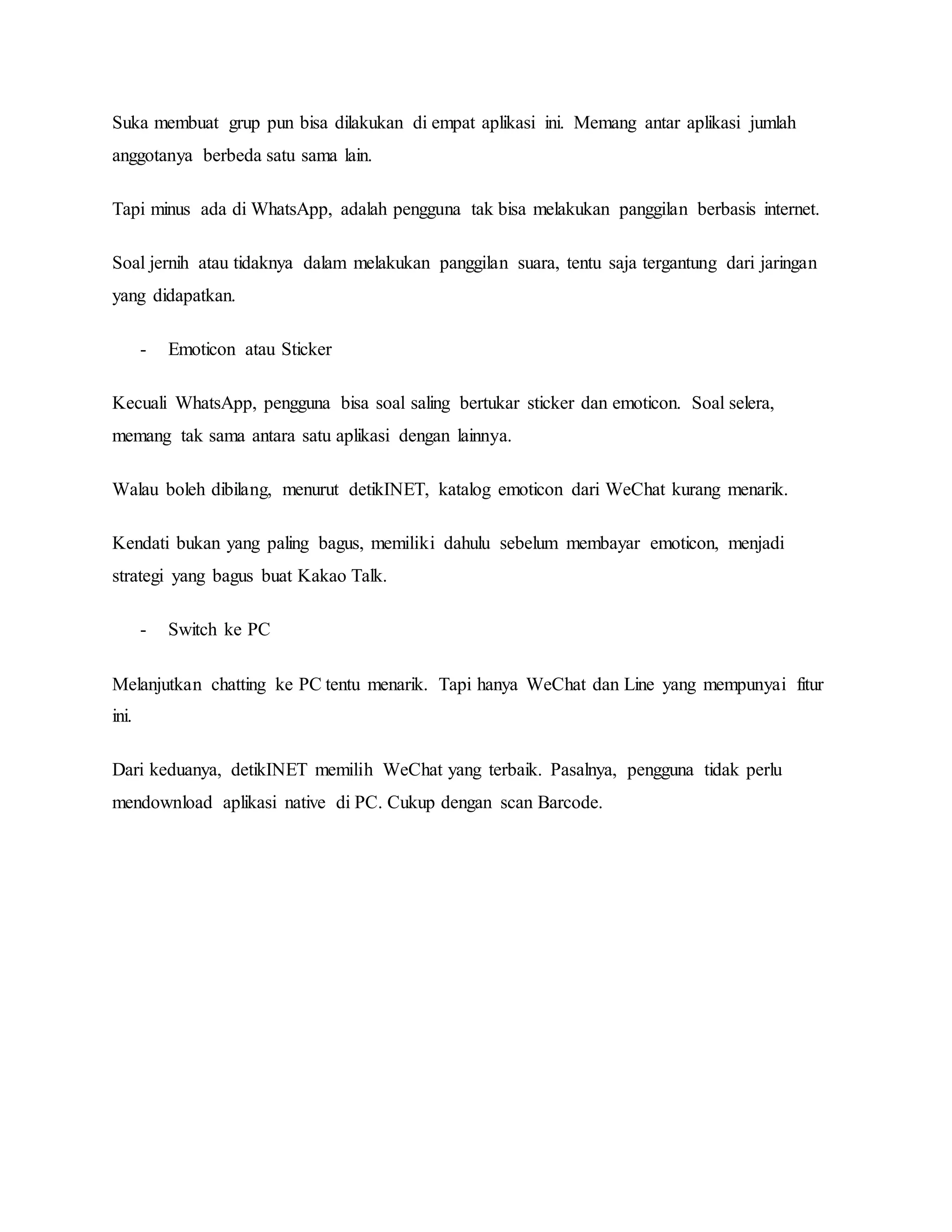 Suka membuat grup pun bisa dilakukan di empat aplikasi ini. Memang antar aplikasi jumlah anggotanya berbeda satu sama lain.

Tapi minus ada di WhatsApp, adalah pengguna tak bisa melakukan panggilan berbasis internet.

Soal jernih atau tidaknya dalam melakukan panggilan suara, tentu saja tergantung dari jaringan yang didapatkan.

- Emoticon atau Sticker

Kecuali WhatsApp, pengguna bisa soal saling bertukar sticker dan emoticon. Soal selera, memang tak sama antara satu aplikasi dengan lainnya.

Walau boleh dibilang, menurut detikINET, katalog emoticon dari WeChat kurang menarik.

Kendati bukan yang paling bagus, memiliki dahulu sebelum membayar emoticon, menjadi strategi yang bagus buat Kakao Talk.

- Switch ke PC

Melanjutkan chatting ke PC tentu menarik. Tapi hanya WeChat dan Line yang mempunyai fitur ini.

Dari keduanya, detikINET memilih WeChat yang terbaik. Pasalnya, pengguna tidak perlu mendownload aplikasi native di PC. Cukup dengan scan Barcode.